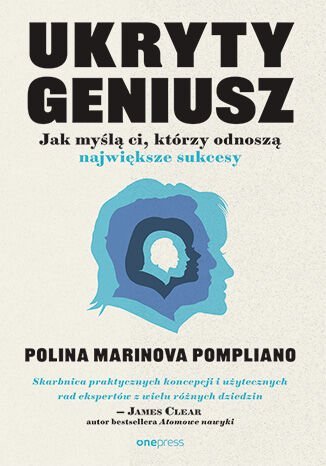 UKRYTY GENIUSZ

Jak myślą ci, którzy odnoszą największe sukcesy

POLINA MARINOVA POMPLIANO

Skarbnica praktycznych koncepcji i użytecznych rad ekspertów z wielu różnych dziedzin
— JAMES CLEAR
autor bestsellera Atomowe nawyki

onepress